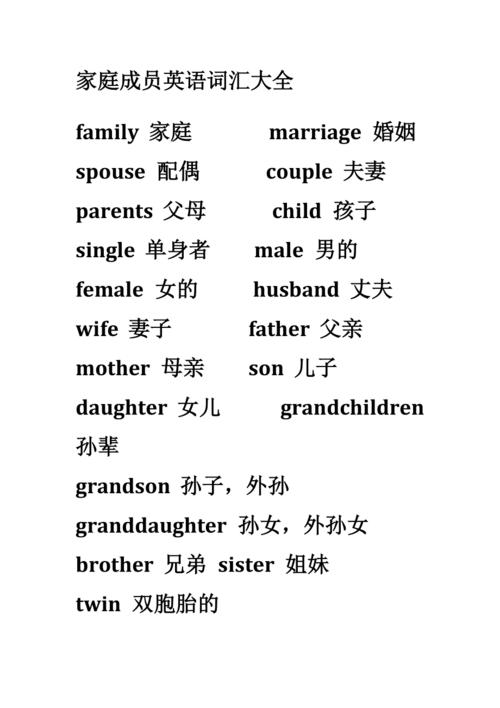 家庭成员英语词汇大全

family 家庭 marriage 婚姻
spouse 配偶 couple 夫妻
parents 父母 child 孩子
single 单身者 male 男的
female 女的 husband 丈夫
wife 妻子 father 父亲
mother 母亲 son 儿子
daughter 女儿 grandchildren 孙辈
grandson 孙子，外孙
granddaughter 孙女，外孙女
brother 兄弟 sister 姐妹
twin 双胞胎的